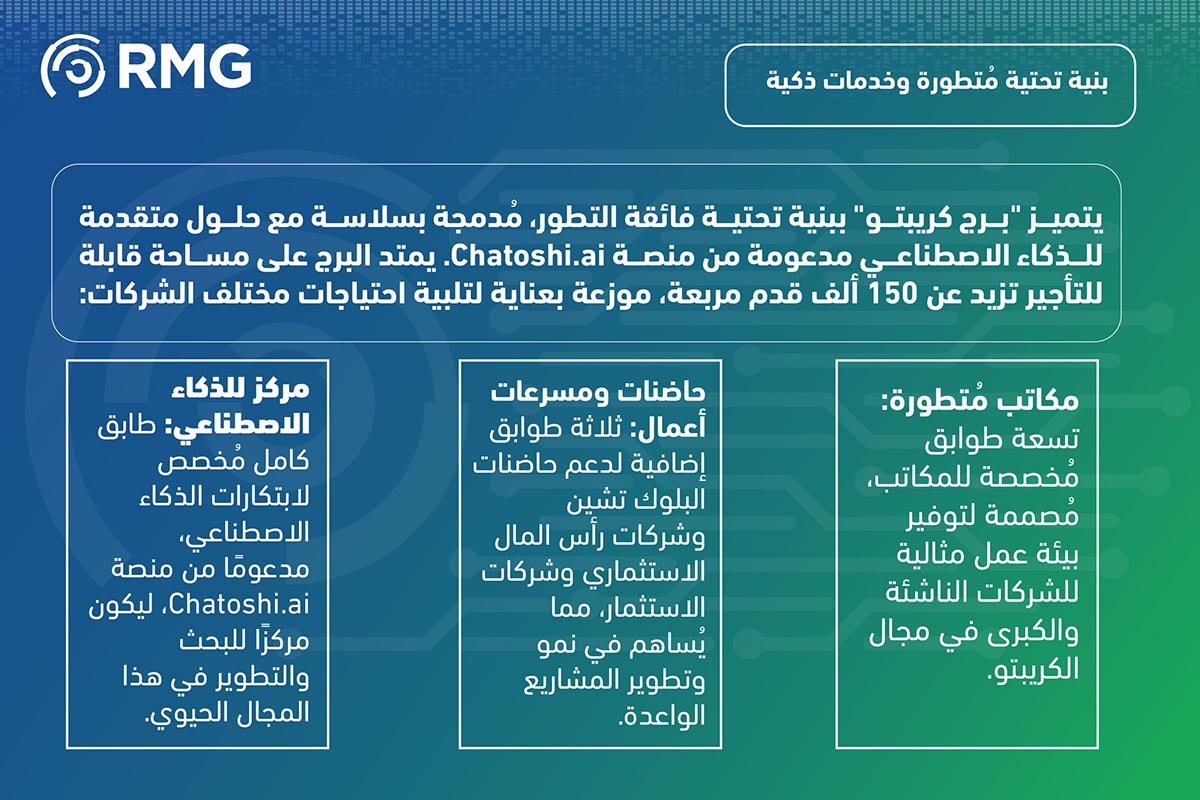 RMG

بنية تحتية مُتطورة وخدمات ذكية

يتميز "برج كريبتو" ببنية تحتية فائقة التطور، مُدمجة بسلاسة مع حلول متقدمة للذكاء الاصطناعي مدعومة من منصة Chatoshi.ai. يمتد البرج على مساحة قابلة للتأجير تزيد عن 150 ألف قدم مربعة، موزعة بعناية لتلبية احتياجات مختلف الشركات:

مكاتب مُتطورة: تسعة طوابق مُخصصة للمكاتب، مُصممة لتوفير بيئة عمل مثالية للشركات الناشئة والكبرى في مجال الكريبتو.

حاضنات ومسرعات أعمال: ثلاثة طوابق إضافية لدعم حاضنات البلوك تشين وشركات رأس المال الاستثماري وشركات الاستثمار، مما يُساهم في نمو وتطوير المشاريع الواعدة.

مركز للذكاء الاصطناعي: طابق كامل مُخصص لابتكارات الذكاء الاصطناعي، مدعومًا من منصة Chatoshi.ai، ليكون مركزًا للبحث والتطوير في هذا المجال الحيوي.